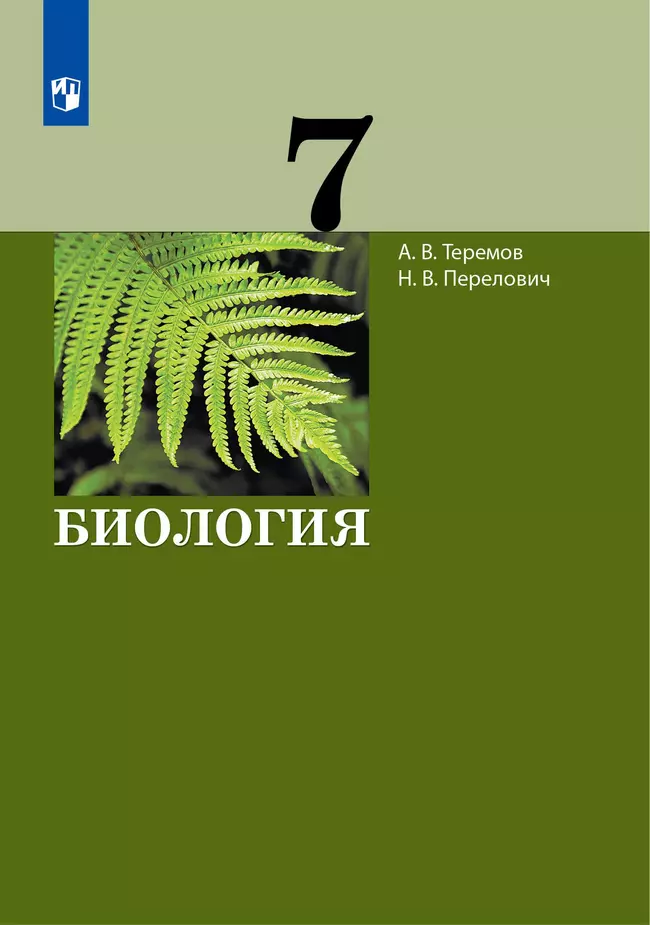 7

А. В. Теремов
Н. В. Перелович

БИОЛОГИЯ